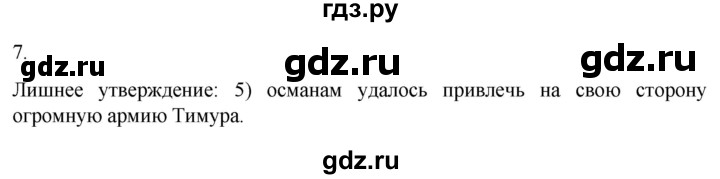 гдз.ру

7.
gdz.ru gdz.ru gdz.ru

Лишнее утверждение: 5) османам удалось привлечь на свою сторону огромную армию Тимура.

gdz.ru